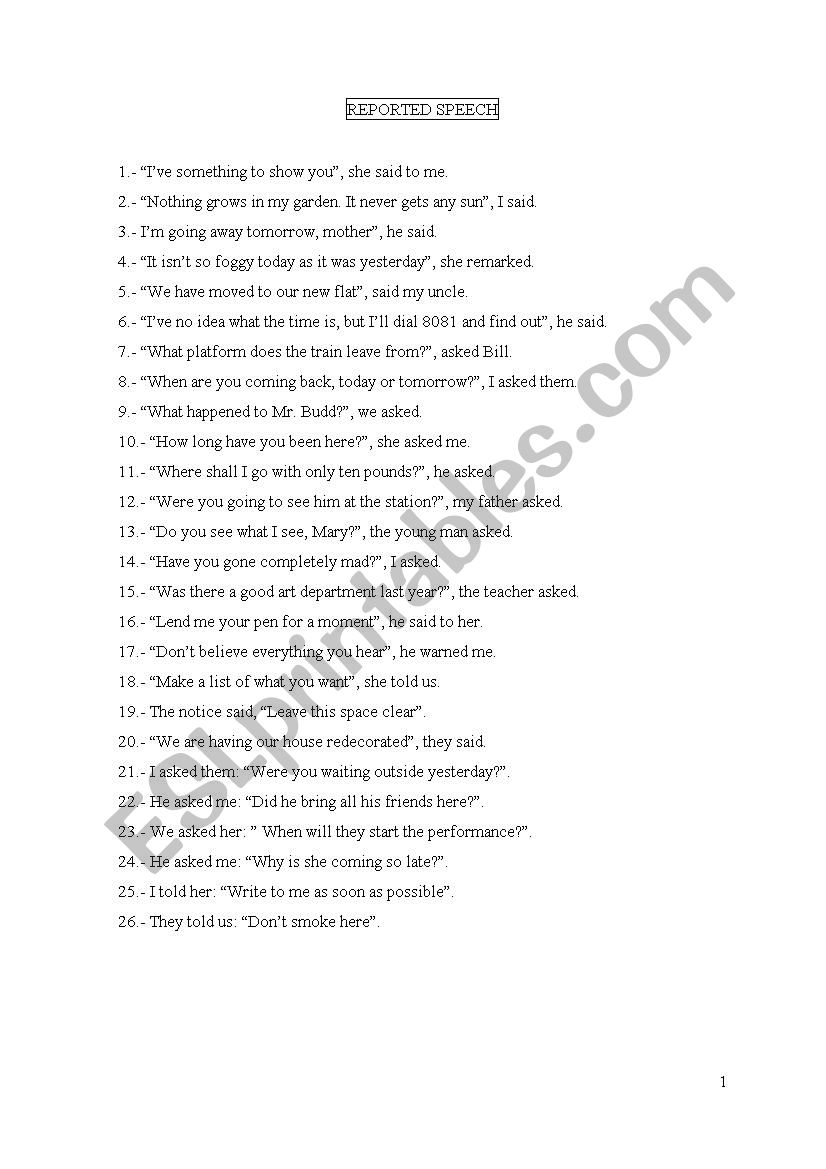 REPORTED SPEECH

1.- “I’ve something to show you”, she said to me.

2.- “Nothing grows in my garden. It never gets any sun”, I said.

3.- I’m going away tomorrow, mother”, he said.

4.- “It isn’t so foggy today as it was yesterday”, she remarked.

5.- “We have moved to our new flat”, said my uncle.

6.- “I’ve no idea what the time is, but I’ll dial 8081 and find out”, he said.

7.- “What platform does the train leave from?”, asked Bill.

8.- “When are you coming back, today or tomorrow?”, I asked them.

9.- “What happened to Mr. Budd?”, we asked.

10.- “How long have you been here?”, she asked me.

11.- “Where shall I go with only ten pounds?”, he asked.

12.- “Were you going to see him at the station?”, my father asked.

13.- “Do you see what I see, Mary?”, the young man asked.

14.- “Have you gone completely mad?”, I asked.

15.- “Was there a good art department last year?”, the teacher asked.

16.- “Lend me your pen for a moment”, he said to her.

17.- “Don’t believe everything you hear”, he warned me.

18.- “Make a list of what you want”, she told us.

19.- The notice said, “Leave this space clear”.

20.- “We are having our house redecorated”, they said.

21.- I asked them: “Were you waiting outside yesterday?”.

22.- He asked me: “Did he bring all his friends here?”.

23.- We asked her: ” When will they start the performance?”.

24.- He asked me: “Why is she coming so late?”.

25.- I told her: “Write to me as soon as possible”.

26.- They told us: “Don’t smoke here”.

ESLprintables.com

1